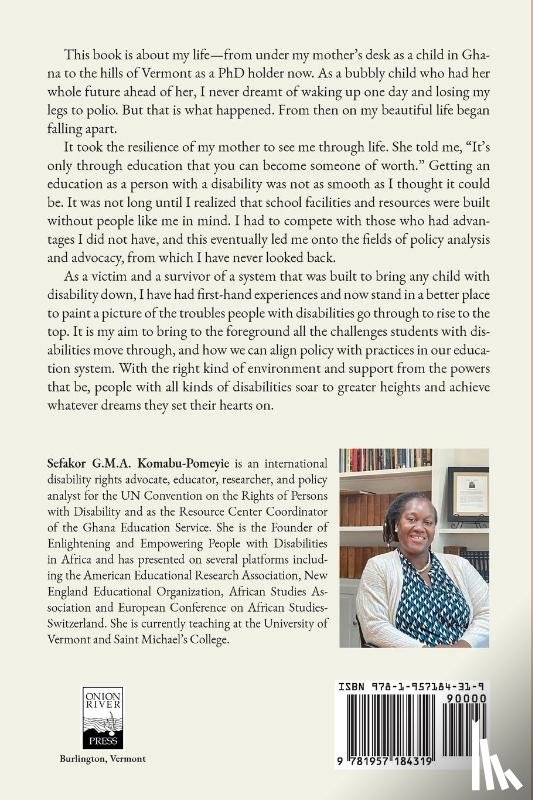 This book is about my life—from under my mother's desk as a child in Ghana to the hills of Vermont as a PhD holder now. As a bubbly child who had her whole future ahead of her, I never dreamt of waking up one day and losing my legs to polio. But that is what happened. From then on my beautiful life began falling apart.

It took the resilience of my mother to see me through life. She told me, "It's only through education that you can become someone of worth." Getting an education as a person with a disability was not as smooth as I thought it could be. It was not long until I realized that school facilities and resources were built without people like me in mind. I had to compete with those who had advantages I did not have, and this eventually led me onto the fields of policy analysis and advocacy, from which I have never looked back.

As a victim and a survivor of a system that was built to bring any child with disability down, I have had first-hand experiences and now stand in a better place to paint a picture of the troubles people with disabilities go through to rise to the top. It is my aim to bring to the foreground all the challenges students with disabilities move through, and how we can align policy with practices in our education system. With the right kind of environment and support from the powers that be, people with all kinds of disabilities soar to greater heights and achieve whatever dreams they set their hearts on.

Sefakor G.M.A. Komabu-Pomeyie is an international disability rights advocate, educator, researcher, and policy analyst for the UN Convention on the Rights of Persons with Disability and as the Resource Center Coordinator of the Ghana Education Service. She is the Founder of Enlightening and Empowering People with Disabilities in Africa and has presented on several platforms including the American Educational Research Association, New England Educational Organization, African Studies Association and European Conference on African Studies-Switzerland. She is currently teaching at the University of Vermont and Saint Michael's College.

ONION RIVER PRESS

Burlington, Vermont

ISBN 978-1-957184-31-9

90000

9 781957 184319